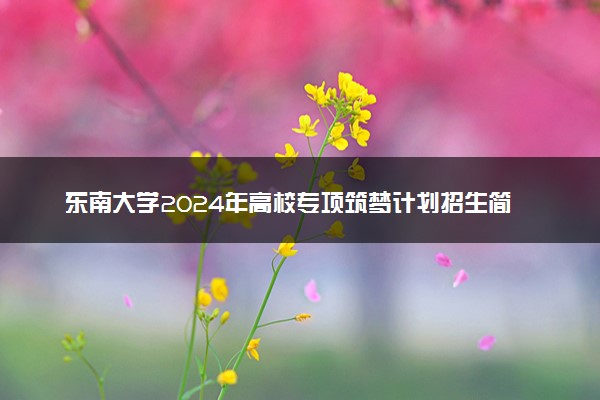 东南大学2024年高校专项筑梦计划招生简